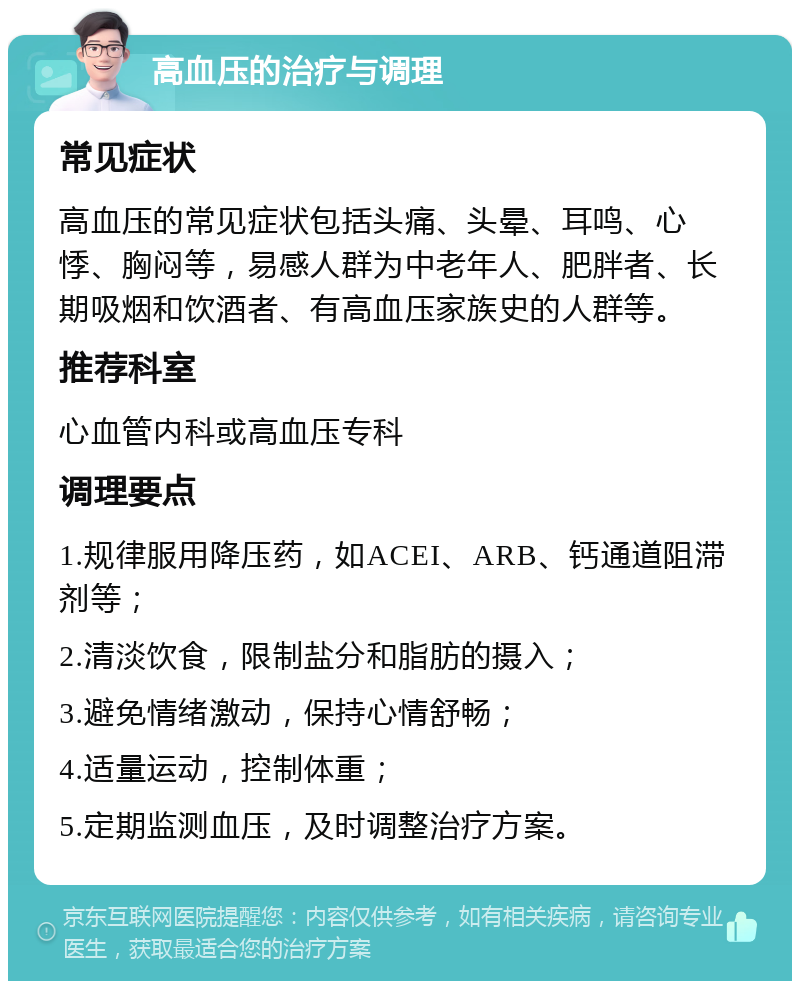 高血压的治疗与调理

常见症状

高血压的常见症状包括头痛、头晕、耳鸣、心悸、胸闷等，易感人群为中老年人、肥胖者、长期吸烟和饮酒者、有高血压家族史的人群等。

推荐科室

心血管内科或高血压专科

调理要点

1.规律服用降压药，如ACEI、ARB、钙通道阻滞剂等；

2.清淡饮食，限制盐分和脂肪的摄入；

3.避免情绪激动，保持心情舒畅；

4.适量运动，控制体重；

5.定期监测血压，及时调整治疗方案。

京东互联网医院提醒您：内容仅供参考，如有相关疾病，请咨询专业医生，获取最适合您的治疗方案